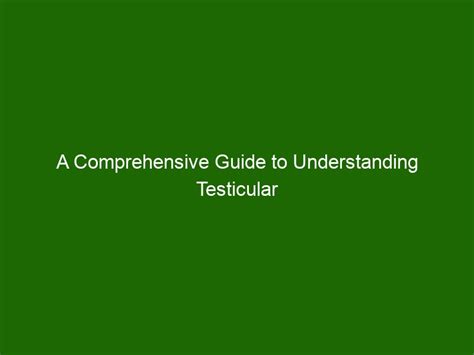 A Comprehensive Guide to Understanding Testicular